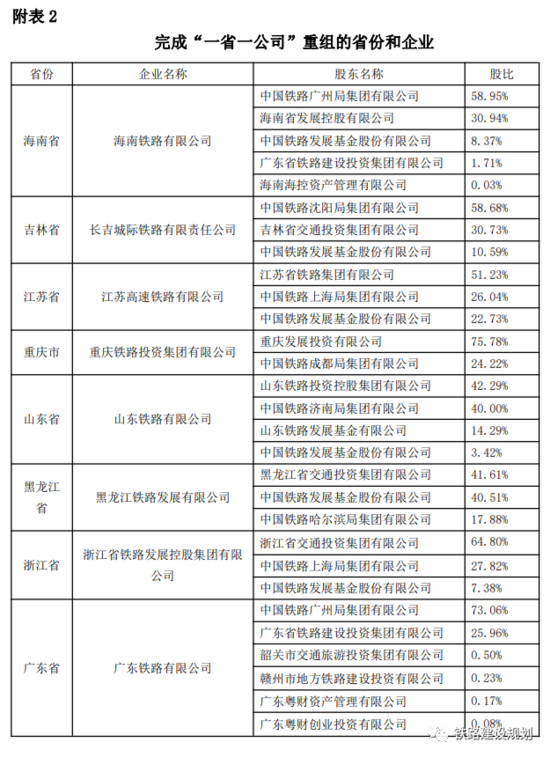 附表 2

完成“一省一公司”重组的省份和企业

| 省份 | 企业名称 | 股东名称 | 股比 |
|---|---|---|---|
| 海南省 | 海南铁路有限公司 | 中国铁路广州局集团有限公司 | 58.95% |
| | | 海南省发展控股有限公司 | 30.94% |
| | | 中国铁路发展基金股份有限公司 | 8.37% |
| | | 广东省铁路建设投资集团有限公司 | 1.71% |
| | | 海南海控资产管理有限公司 | 0.03% |
| 吉林省 | 长吉城际铁路有限责任公司 | 中国铁路沈阳局集团有限公司 | 58.68% |
| | | 吉林省交通投资集团有限公司 | 30.73% |
| | | 中国铁路发展基金股份有限公司 | 10.59% |
| 江苏省 | 江苏高速铁路有限公司 | 江苏省铁路集团有限公司 | 51.23% |
| | | 中国铁路上海局集团有限公司 | 26.04% |
| | | 中国铁路发展基金股份有限公司 | 22.73% |
| 重庆市 | 重庆铁路投资集团有限公司 | 重庆发展投资有限公司 | 75.78% |
| | | 中国铁路成都局集团有限公司 | 24.22% |
| 山东省 | 山东铁路有限公司 | 山东铁路投资控股集团有限公司 | 42.29% |
| | | 中国铁路济南局集团有限公司 | 40.00% |
| | | 山东铁路发展基金有限公司 | 14.29% |
| | | 中国铁路发展基金股份有限公司 | 3.42% |
| 黑龙江省 | 黑龙江铁路发展有限公司 | 黑龙江省交通投资集团有限公司 | 41.61% |
| | | 中国铁路发展基金股份有限公司 | 40.51% |
| | | 中国铁路哈尔滨局集团有限公司 | 17.88% |
| 浙江省 | 浙江省铁路发展控股集团有限公司 | 浙江省交通投资集团有限公司 | 64.80% |
| | | 中国铁路上海局集团有限公司 | 27.82% |
| | | 中国铁路发展基金股份有限公司 | 7.38% |
| 广东省 | 广东铁路有限公司 | 中国铁路广州局集团有限公司 | 73.06% |
| | | 广东省铁路建设投资集团有限公司 | 25.96% |
| | | 韶关市交通旅游投资集团有限公司 | 0.50% |
| | | 赣州市地方铁路建设投资有限公司 | 0.23% |
| | | 广东粤财资产管理有限公司 | 0.17% |
| | | 广东粤财创业投资有限公司 | 0.08% |

铁路建设规划